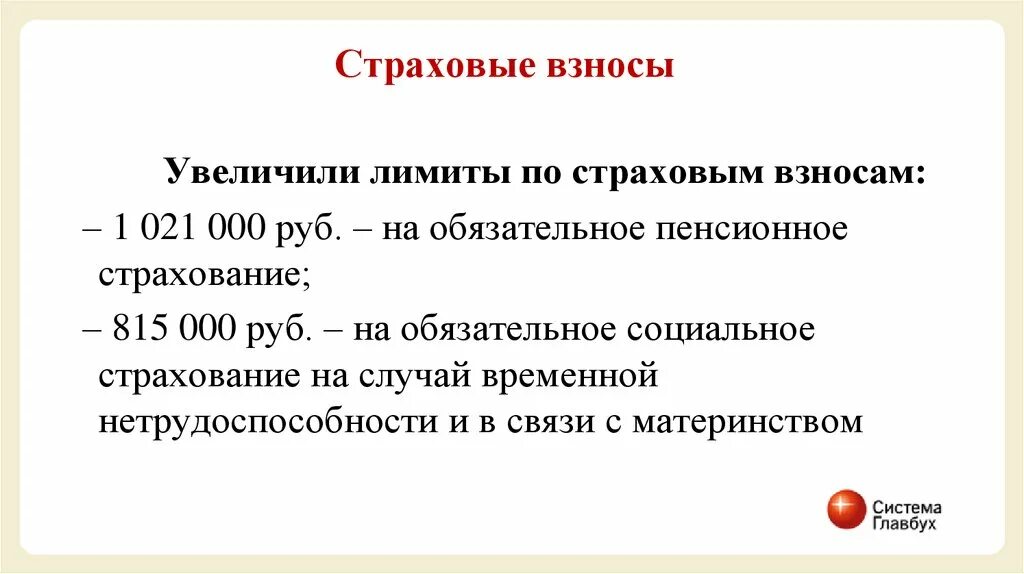 Страховые взносы

Увеличили лимиты по страховым взносам:

– 1 021 000 руб. – на обязательное пенсионное страхование;

– 815 000 руб. – на обязательное социальное страхование на случай временной нетрудоспособности и в связи с материнством

Система Главбух